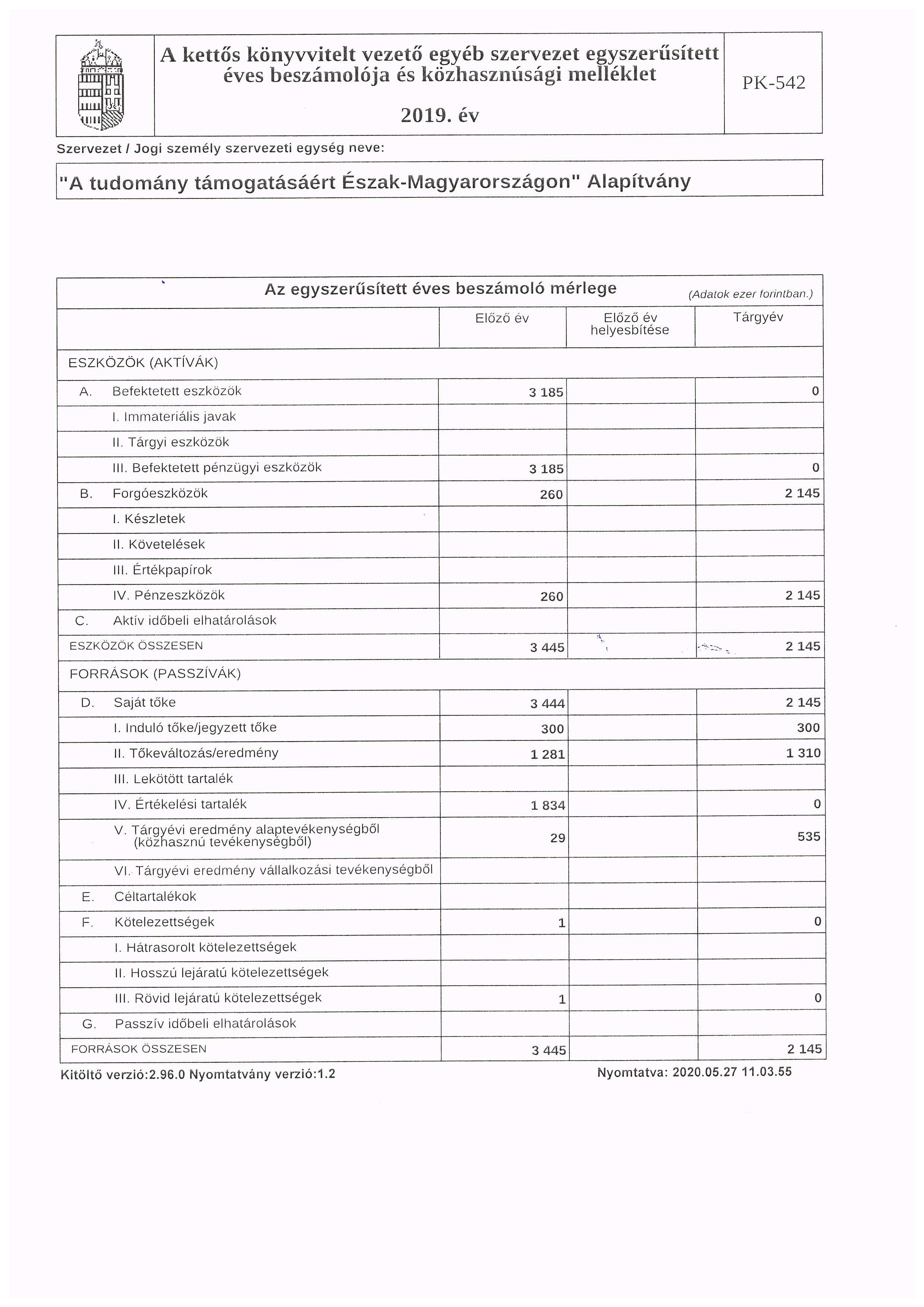 A kettős könyvvitelt vezető egyéb szervezet egyszerűsített éves beszámolója és közhasznúsági melléklet

2019. év

PK-542

Szervezet / Jogi személy szervezeti egység neve:

"A tudomány támogatásáért Észak-Magyarországon" Alapítvány

Az egyszerűsített éves beszámoló mérlege (Adatok ezer forintban.)

| | Előző év | Előző év helyesbítése | Tárgyév |
|---|---|---|---|
| ESZKÖZÖK (AKTÍVÁK) | | | |
| A. Befektetett eszközök | 3 185 | | 0 |
| I. Immateriális javak | | | |
| II. Tárgyi eszközök | | | |
| III. Befektetett pénzügyi eszközök | 3 185 | | 0 |
| B. Forgóeszközök | 260 | | 2 145 |
| I. Készletek | | | |
| II. Követelések | | | |
| III. Értékpapírok | | | |
| IV. Pénzeszközök | 260 | | 2 145 |
| C. Aktív időbeli elhatárolások | | | |
| ESZKÖZÖK ÖSSZESEN | 3 445 | | 2 145 |
| FORRÁSOK (PASSZÍVÁK) | | | |
| D. Saját tőke | 3 444 | | 2 145 |
| I. Induló tőke/jegyzett tőke | 300 | | 300 |
| II. Tőkeváltozás/eredmény | 1 281 | | 1 310 |
| III. Lekötött tartalék | | | |
| IV. Értékelési tartalék | 1 834 | | 0 |
| V. Tárgyévi eredmény alaptevékenységből (közhasznú tevékenységből) | 29 | | 535 |
| VI. Tárgyévi eredmény vállalkozási tevékenységből | | | |
| E. Céltartalékok | | | |
| F. Kötelezettségek | 1 | | 0 |
| I. Hátrasorolt kötelezettségek | | | |
| II. Hosszú lejáratú kötelezettségek | | | |
| III. Rövid lejáratú kötelezettségek | 1 | | 0 |
| G. Passzív időbeli elhatárolások | | | |
| FORRÁSOK ÖSSZESEN | 3 445 | | 2 145 |

Kitöltő verzió:2.96.0 Nyomtatvány verzió:1.2

Nyomtatva: 2020.05.27 11.03.55